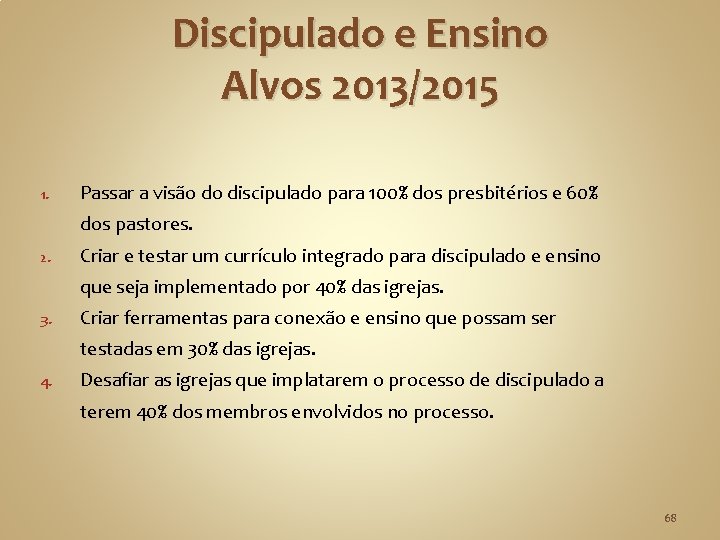 Discipulado e Ensino
Alvos 2013/2015

1. Passar a visão do discipulado para 100% dos presbitérios e 60% dos pastores.
2. Criar e testar um currículo integrado para discipulado e ensino que seja implementado por 40% das igrejas.
3. Criar ferramentas para conexão e ensino que possam ser testadas em 30% das igrejas.
4. Desafiar as igrejas que implatarem o processo de discipulado a terem 40% dos membros envolvidos no processo.

68